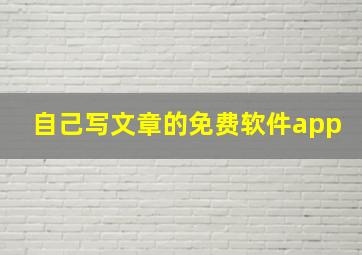 自己写文章的免费软件app